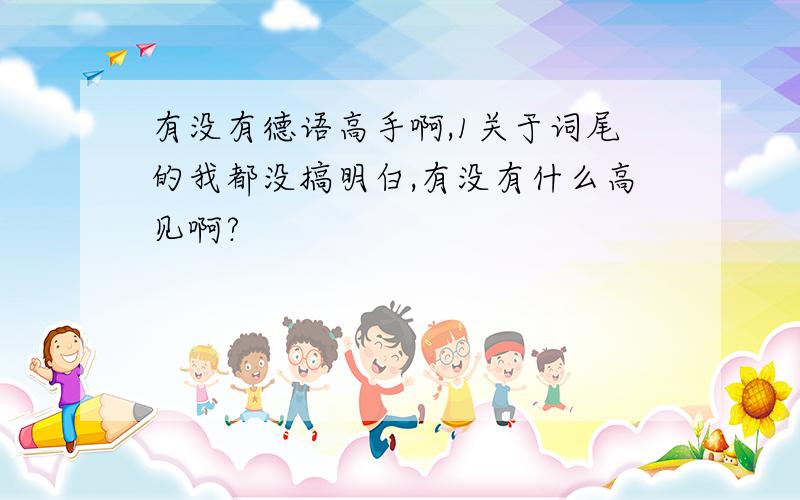 有没有德语高手啊,1关于词尾的我都没搞明白,有没有什么高见啊?